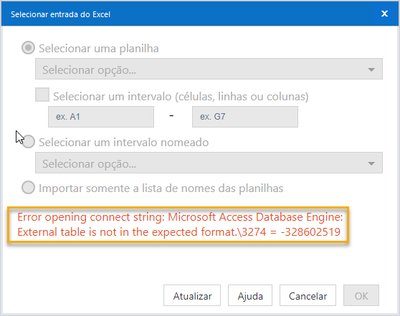 Selecionar entrada do Excel

×

Selecionar uma planilha

Selecionar opção...

Selecionar um intervalo (células, linhas ou colunas)

ex. A1 - ex. G7

Selecionar um intervalo nomeado

Selecionar opção...

Importar somente a lista de nomes das planilhas

Error opening connect string: Microsoft Access Database Engine: External table is not in the expected format.\3274 = -328602519

Atualizar Ajuda Cancelar OK